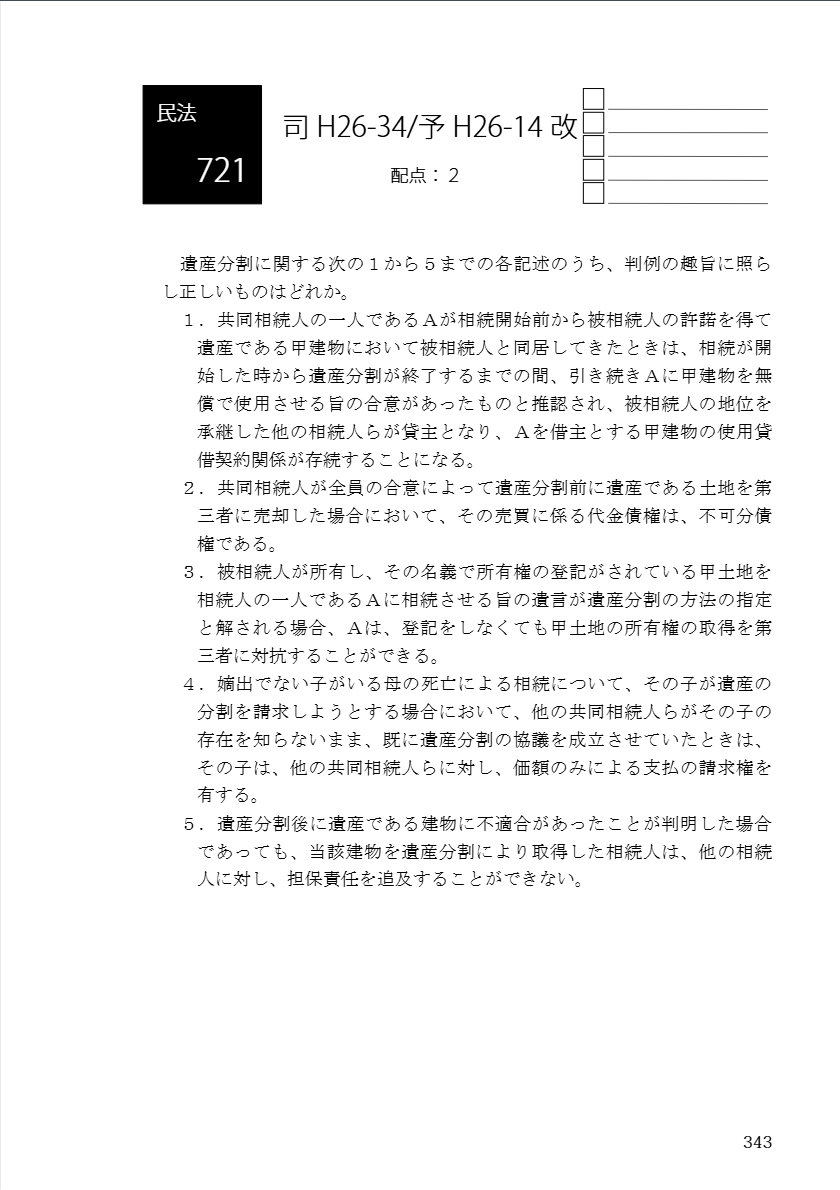 民法

721

司 H26-34/予 H26-14 改

配点：2

遺産分割に関する次の１から５までの各記述のうち、判例の趣旨に照らし正しいものはどれか。

１．共同相続人の一人であるＡが相続開始前から被相続人の許諾を得て遺産である甲建物において被相続人と同居してきたときは、相続が開始した時から遺産分割が終了するまでの間、引き続きＡに甲建物を無償で使用させる旨の合意があったものと推認され、被相続人の地位を承継した他の相続人らが貸主となり、Ａを借主とする甲建物の使用貸借契約関係が存続することになる。

２．共同相続人が全員の合意によって遺産分割前に遺産である土地を第三者に売却した場合において、その売買に係る代金債権は、不可分債権である。

３．被相続人が所有し、その名義で所有権の登記がされている甲土地を相続人の一人であるＡに相続させる旨の遺言が遺産分割の方法の指定と解される場合、Ａは、登記をしなくても甲土地の所有権の取得を第三者に対抗することができる。

４．嫡出でない子がいる母の死亡による相続について、その子が遺産の分割を請求しようとする場合において、他の共同相続人らがその子の存在を知らないまま、既に遺産分割の協議を成立させていたときは、その子は、他の共同相続人らに対し、価額のみによる支払の請求権を有する。

５．遺産分割後に遺産である建物に不適合があったことが判明した場合であっても、当該建物を遺産分割により取得した相続人は、他の相続人に対し、担保責任を追及することができない。

343